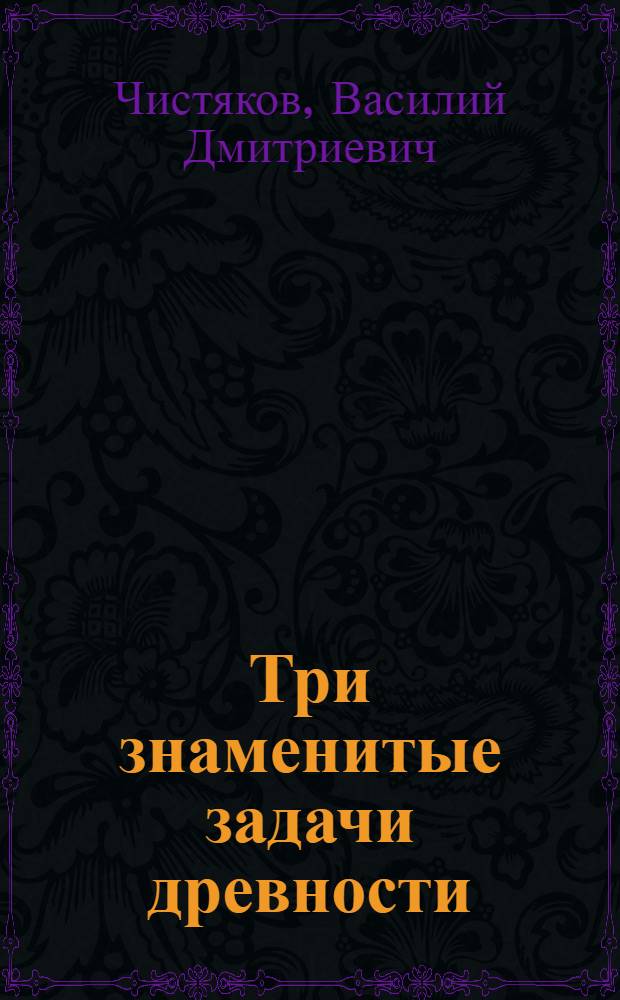 Чистяков, Василий Дмитриевич

Три знаменитые задачи древности